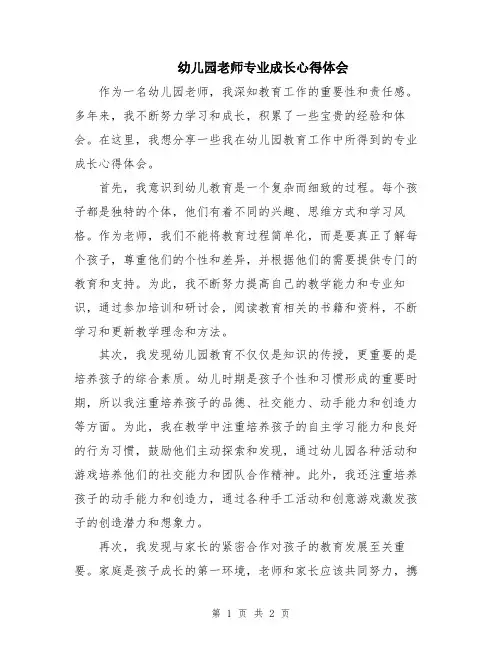 幼儿园老师专业成长心得体会

作为一名幼儿园老师，我深知教育工作的重要性和责任感。多年来，我不断努力学习和成长，积累了一些宝贵的经验和体会。在这里，我想分享一些我在幼儿园教育工作中所得到的专业成长心得体会。

首先，我意识到幼儿教育是一个复杂而细致的过程。每个孩子都是独特的个体，他们有着不同的兴趣、思维方式和学习风格。作为老师，我们不能将教育过程简单化，而是要真正了解每个孩子，尊重他们的个性和差异，并根据他们的需要提供专门的教育和支持。为此，我不断努力提高自己的教学能力和专业知识，通过参加培训和研讨会，阅读教育相关的书籍和资料，不断学习和更新教学理念和方法。

其次，我发现幼儿园教育不仅仅是知识的传授，更重要的是培养孩子的综合素质。幼儿时期是孩子个性和习惯形成的重要时期，所以我注重培养孩子的品德、社交能力、动手能力和创造力等方面。为此，我在教学中注重培养孩子的自主学习能力和良好的行为习惯，鼓励他们主动探索和发现，通过幼儿园各种活动和游戏培养他们的社交能力和团队合作精神。此外，我还注重培养孩子的动手能力和创造力，通过各种手工活动和创意游戏激发孩子的创造潜力和想象力。

再次，我发现与家长的紧密合作对孩子的教育发展至关重要。家庭是孩子成长的第一环境，老师和家长应该共同努力，携

第 1 页 共 2 页